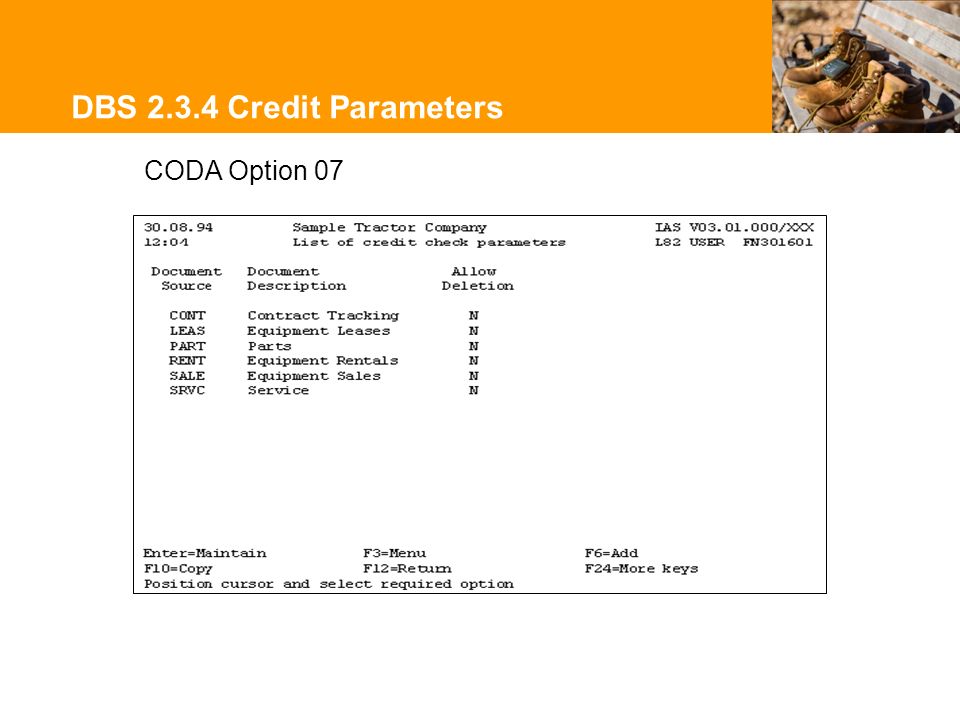 DBS 2.3.4 Credit Parameters

CODA Option 07

30.08.94 Sample Tractor Company IAS V03.01.000/XXX
12:04 List of credit check parameters L82 USER FN301601

| Document Source | Document Description | Allow Deletion |
|---|---|---|
| CONT | Contract Tracking | N |
| LEAS | Equipment Leases | N |
| PART | Parts | N |
| RENT | Equipment Rentals | N |
| SALE | Equipment Sales | N |
| SRVC | Service | N |

Enter=Maintain F3=Menu F6=Add
F10=Copy F12=Return F24=More keys
Position cursor and select required option